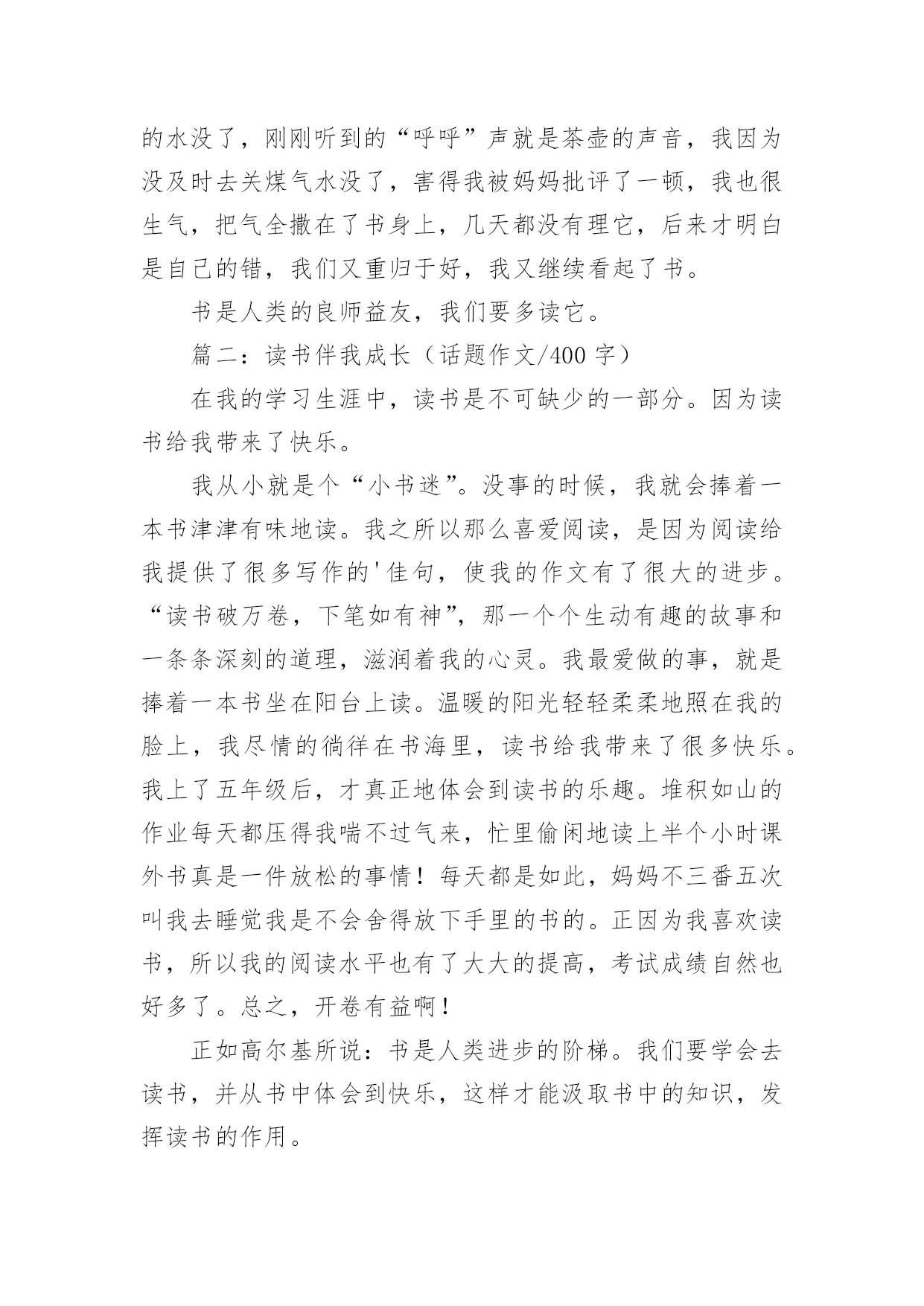 的水没了，刚刚听到的“呼呼”声就是茶壶的声音，我因为没及时去关煤气水没了，害得我被妈妈批评了一顿，我也很生气，把气全撒在了书身上，几天都没有理它，后来才明白是自己的错，我们又重归于好，我又继续看起了书。

书是人类的良师益友，我们要多读它。

篇二：读书伴我成长（话题作文/400 字）

在我的学习生涯中，读书是不可缺少的一部分。因为读书给我带来了快乐。

我从小就是个“小书迷”。没事的时候，我就会捧着一本书津津有味地读。我之所以那么喜爱阅读，是因为阅读给我提供了很多写作的'佳句，使我的作文有了很大的进步。“读书破万卷，下笔如有神”，那一个个生动有趣的故事和一条条深刻的道理，滋润着我的心灵。我最爱做的事，就是捧着一本书坐在阳台上读。温暖的阳光轻轻柔柔地照在我的脸上，我尽情的徜徉在书海里，读书给我带来了很多快乐。我上了五年级后，才真正地体会到读书的乐趣。堆积如山的作业每天都压得我喘不过气来，忙里偷闲地读上半个小时课外书真是一件放松的事情！每天都是如此，妈妈不三番五次叫我去睡觉我是不会舍得放下手里的书的。正因为我喜欢读书，所以我的阅读水平也有了大大的提高，考试成绩自然也好多了。总之，开卷有益啊！

正如高尔基所说：书是人类进步的阶梯。我们要学会去读书，并从书中体会到快乐，这样才能汲取书中的知识，发挥读书的作用。